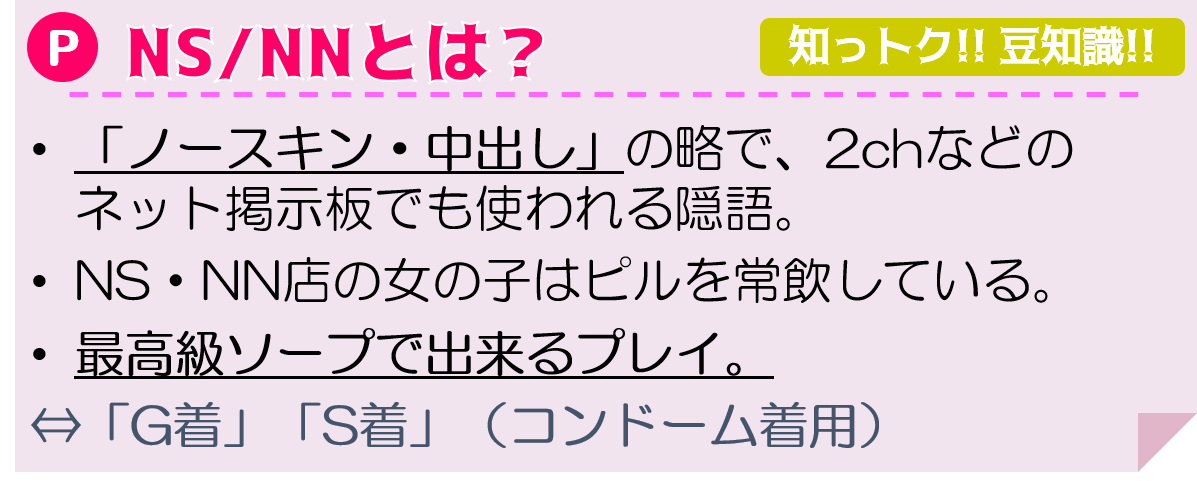 P NS/NNとは？

知っトク!! 豆知識!!

• 「ノースキン・中出し」の略で、2chなどのネット掲示板でも使われる隠語。

• NS・NN店の女の子はピルを常飲している。

• 最高級ソープで出来るプレイ。

⇔「G着」「S着」（コンドーム着用）